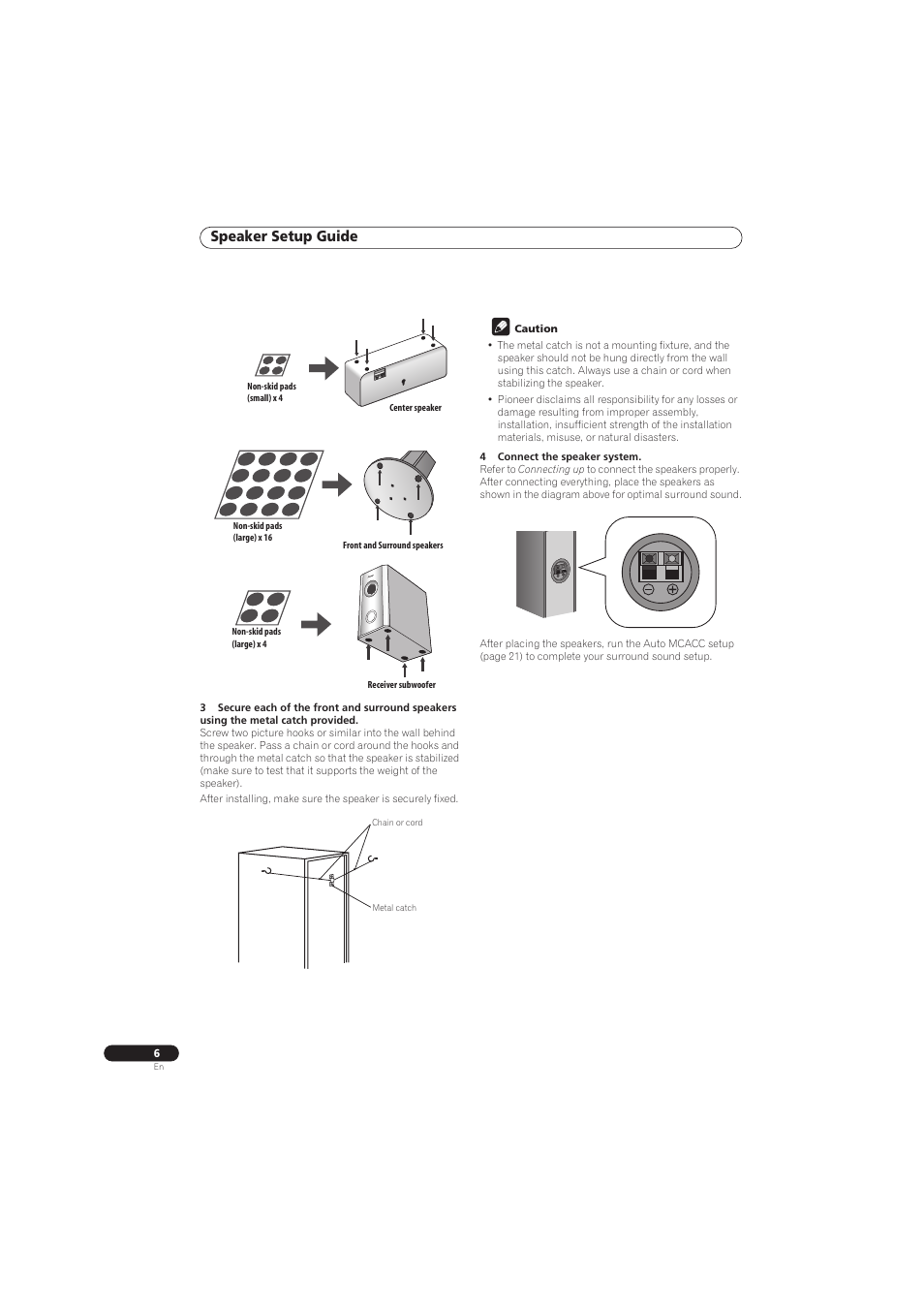 Speaker Setup Guide

Non-skid pads (small) x 4

Center speaker

Non-skid pads (large) x 16

Front and Surround speakers

Non-skid pads (large) x 4

Receiver subwoofer

3 Secure each of the front and surround speakers using the metal catch provided.

Screw two picture hooks or similar into the wall behind the speaker. Pass a chain or cord around the hooks and through the metal catch so that the speaker is stabilized (make sure to test that it supports the weight of the speaker).

After installing, make sure the speaker is securely fixed.

Chain or cord

Metal catch

Caution

• The metal catch is not a mounting fixture, and the speaker should not be hung directly from the wall using this catch. Always use a chain or cord when stabilizing the speaker.

• Pioneer disclaims all responsibility for any losses or damage resulting from improper assembly, installation, insufficient strength of the installation materials, misuse, or natural disasters.

4 Connect the speaker system.

Refer to Connecting up to connect the speakers properly. After connecting everything, place the speakers as shown in the diagram above for optimal surround sound.

After placing the speakers, run the Auto MCACC setup (page 21) to complete your surround sound setup.

6

En